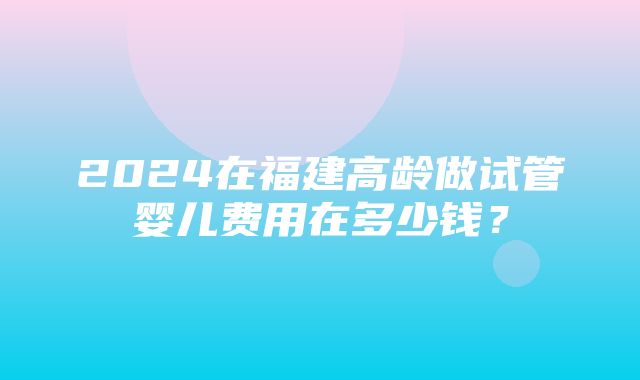 2024在福建高龄做试管婴儿费用在多少钱？